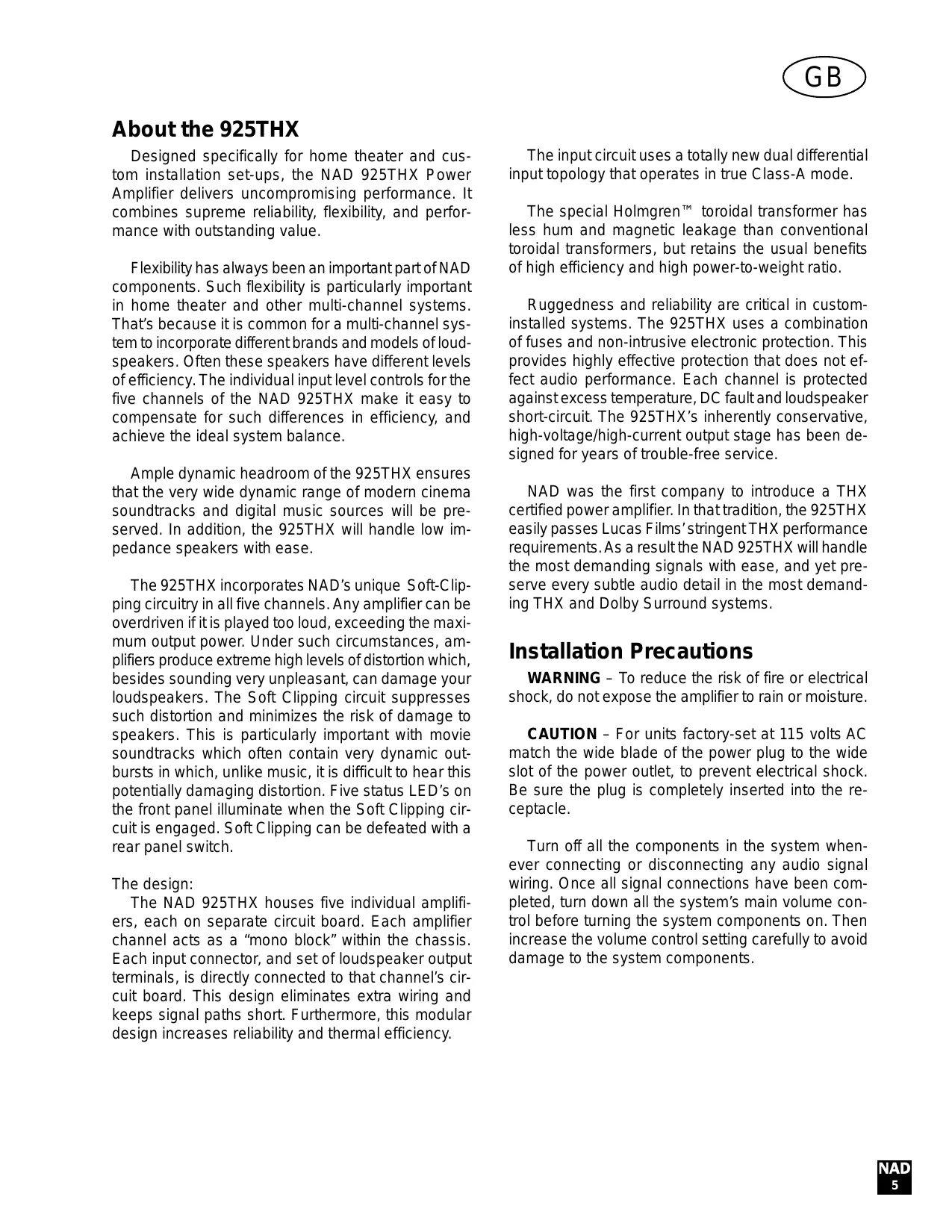 GB

About the 925THX

Designed specifically for home theater and custom installation set-ups, the NAD 925THX Power Amplifier delivers uncompromising performance. It combines supreme reliability, flexibility, and performance with outstanding value.

Flexibility has always been an important part of NAD components. Such flexibility is particularly important in home theater and other multi-channel systems. That's because it is common for a multi-channel system to incorporate different brands and models of loudspeakers. Often these speakers have different levels of efficiency. The individual input level controls for the five channels of the NAD 925THX make it easy to compensate for such differences in efficiency, and achieve the ideal system balance.

Ample dynamic headroom of the 925THX ensures that the very wide dynamic range of modern cinema soundtracks and digital music sources will be preserved. In addition, the 925THX will handle low impedance speakers with ease.

The 925THX incorporates NAD's unique Soft-Clipping circuitry in all five channels. Any amplifier can be overdriven if it is played too loud, exceeding the maximum output power. Under such circumstances, amplifiers produce extreme high levels of distortion which, besides sounding very unpleasant, can damage your loudspeakers. The Soft Clipping circuit suppresses such distortion and minimizes the risk of damage to speakers. This is particularly important with movie soundtracks which often contain very dynamic outbursts in which, unlike music, it is difficult to hear this potentially damaging distortion. Five status LED's on the front panel illuminate when the Soft Clipping circuit is engaged. Soft Clipping can be defeated with a rear panel switch.

The design:
The NAD 925THX houses five individual amplifiers, each on separate circuit board. Each amplifier channel acts as a "mono block" within the chassis. Each input connector, and set of loudspeaker output terminals, is directly connected to that channel's circuit board. This design eliminates extra wiring and keeps signal paths short. Furthermore, this modular design increases reliability and thermal efficiency.

The input circuit uses a totally new dual differential input topology that operates in true Class-A mode.

The special Holmgren™ toroidal transformer has less hum and magnetic leakage than conventional toroidal transformers, but retains the usual benefits of high efficiency and high power-to-weight ratio.

Ruggedness and reliability are critical in custom-installed systems. The 925THX uses a combination of fuses and non-intrusive electronic protection. This provides highly effective protection that does not effect audio performance. Each channel is protected against excess temperature, DC fault and loudspeaker short-circuit. The 925THX's inherently conservative, high-voltage/high-current output stage has been designed for years of trouble-free service.

NAD was the first company to introduce a THX certified power amplifier. In that tradition, the 925THX easily passes Lucas Films' stringent THX performance requirements. As a result the NAD 925THX will handle the most demanding signals with ease, and yet preserve every subtle audio detail in the most demanding THX and Dolby Surround systems.

Installation Precautions

WARNING – To reduce the risk of fire or electrical shock, do not expose the amplifier to rain or moisture.

CAUTION – For units factory-set at 115 volts AC match the wide blade of the power plug to the wide slot of the power outlet, to prevent electrical shock. Be sure the plug is completely inserted into the receptacle.

Turn off all the components in the system whenever connecting or disconnecting any audio signal wiring. Once all signal connections have been completed, turn down all the system's main volume control before turning the system components on. Then increase the volume control setting carefully to avoid damage to the system components.

NAD
5